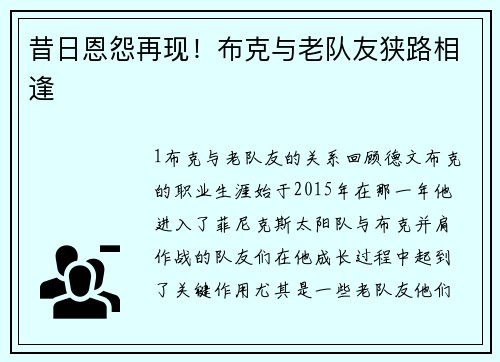 昔日恩怨再现！布克与老队友狭路相逢

1布克与老队友的关系回顾德文布克的职业生涯始于2015年在那一年他进入了菲尼克斯太阳队与布克并肩作战的队友们在他成长过程中起到了关键作用尤其是一些老队友他们